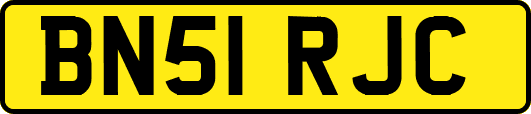 BN51 RJC